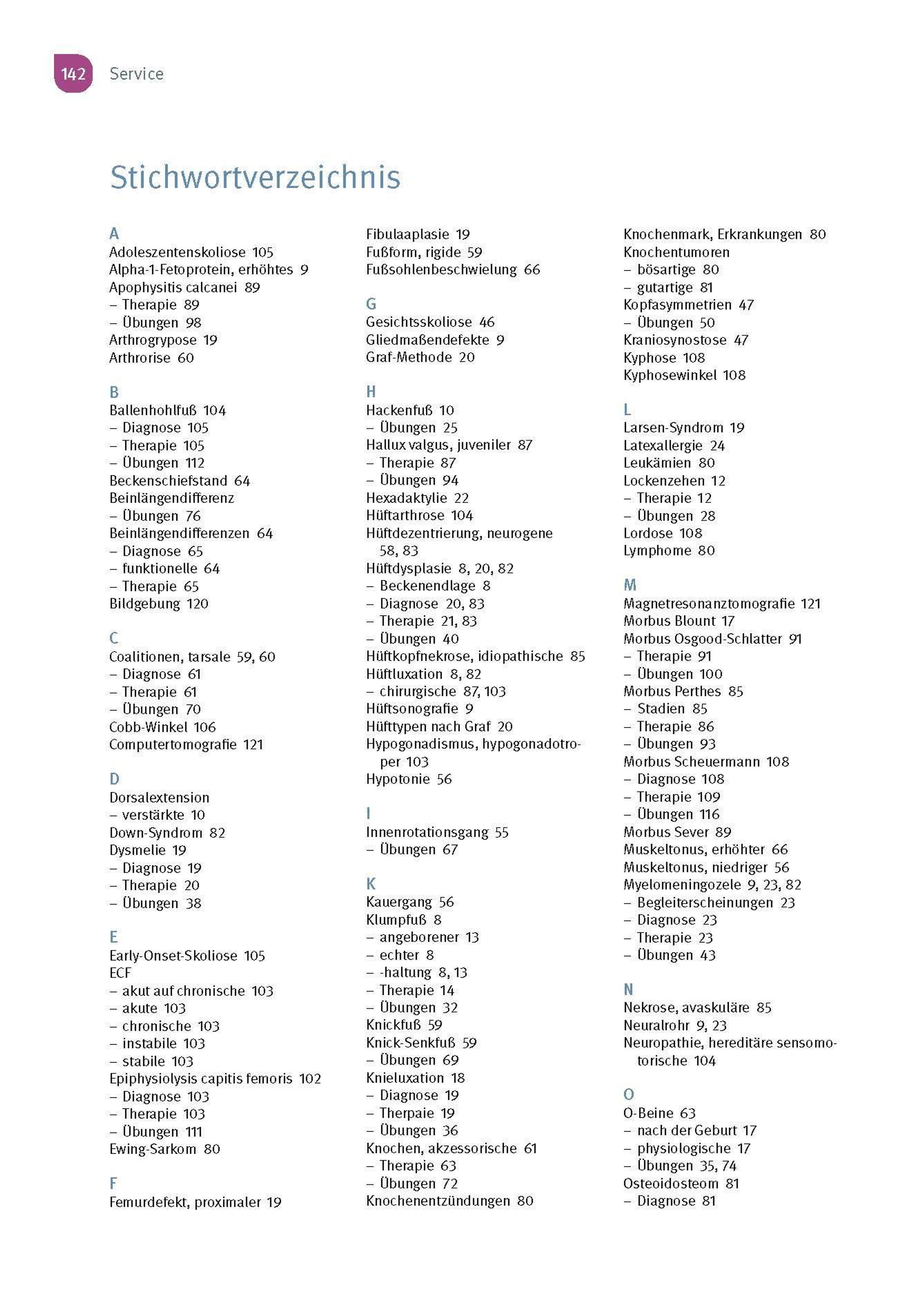 142 Service

Stichwortverzeichnis

A
Adoleszentenskoliose 105
Alpha-1-Fetoprotein, erhöhtes 9
Apophysitis calcanei 89
– Therapie 89
– Übungen 98
Arthrogrypose 19
Arthrorise 60

B
Ballenhohlfuß 104
– Diagnose 105
– Therapie 105
– Übungen 112
Beckenschiefstand 64
Beinlängendifferenz
– Übungen 76
Beinlängendifferenzen 64
– Diagnose 65
– funktionelle 64
– Therapie 65
Bildgebung 120

C
Coalitionen, tarsale 59, 60
– Diagnose 61
– Therapie 61
– Übungen 70
Cobb-Winkel 106
Computertomografie 121

D
Dorsalextension
– verstärkte 10
Down-Syndrom 82
Dysmelie 19
– Diagnose 19
– Therapie 20
– Übungen 38

E
Early-Onset-Skoliose 105
ECF
– akut auf chronische 103
– akute 103
– chronische 103
– instabile 103
– stabile 103
Epiphysiolysis capitis femoris 102
– Diagnose 103
– Therapie 103
– Übungen 111
Ewing-Sarkom 80

F
Femurdefekt, proximaler 19
Fibulaaplasie 19
Fußform, rigide 59
Fußsohlenbeschwielung 66

G
Gesichtsskoliose 46
Gliedmaßendefekte 9
Graf-Methode 20

H
Hackenfuß 10
– Übungen 25
Hallux valgus, juveniler 87
– Therapie 87
– Übungen 94
Hexadaktylie 22
Hüftarthrose 104
Hüftdezentrierung, neurogene 58, 83
Hüftdysplasie 8, 20, 82
– Beckenendlage 8
– Diagnose 20, 83
– Therapie 21, 83
– Übungen 40
Hüftkopfnekrose, idiopathische 85
Hüftluxation 8, 82
– chirurgische 87, 103
Hüftsonografie 9
Hüfttypen nach Graf 20
Hypogonadismus, hypogonadotroper 103
Hypotonie 56

I
Innenrotationsgang 55
– Übungen 67

K
Kauergang 56
Klumpfuß 8
– angeborener 13
– echter 8
– -haltung 8, 13
– Therapie 14
– Übungen 32
Knickfuß 59
Knick-Senkfuß 59
– Übungen 69
Knieluxation 18
– Diagnose 19
– Therpaie 19
– Übungen 36
Knochen, akzessorische 61
– Therapie 63
– Übungen 72
Knochenentzündungen 80
Knochenmark, Erkrankungen 80
Knochentumoren
– bösartige 80
– gutartige 81
Kopfasymmetrien 47
– Übungen 50
Kraniosynostose 47
Kyphose 108
Kyphosewinkel 108

L
Larsen-Syndrom 19
Latexallergie 24
Leukämien 80
Lockenzehen 12
– Therapie 12
– Übungen 28
Lordose 108
Lymphome 80

M
Magnetresonanztomografie 121
Morbus Blount 17
Morbus Osgood-Schlatter 91
– Therapie 91
– Übungen 100
Morbus Perthes 85
– Stadien 85
– Therapie 86
– Übungen 93
Morbus Scheuermann 108
– Diagnose 108
– Therapie 109
– Übungen 116
Morbus Sever 89
Muskeltonus, erhöhter 66
Muskeltonus, niedriger 56
Myelomeningozele 9, 23, 82
– Begleiterscheinungen 23
– Diagnose 23
– Therapie 23
– Übungen 43

N
Nekrose, avaskuläre 85
Neuralrohr 9, 23
Neuropathie, hereditäre sensomotorische 104

O
O-Beine 63
– nach der Geburt 17
– physiologische 17
– Übungen 35, 74
Osteoidosteom 81
– Diagnose 81